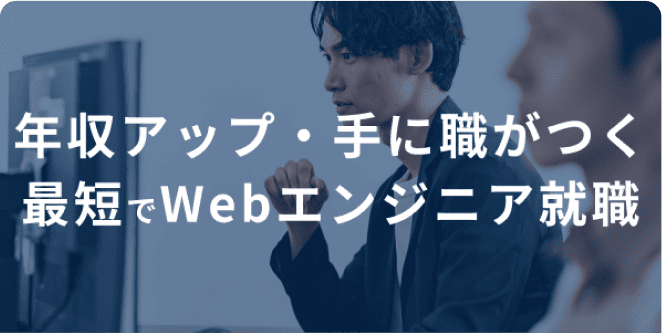 年収アップ・手に職がつく
最短でWebエンジニア就職